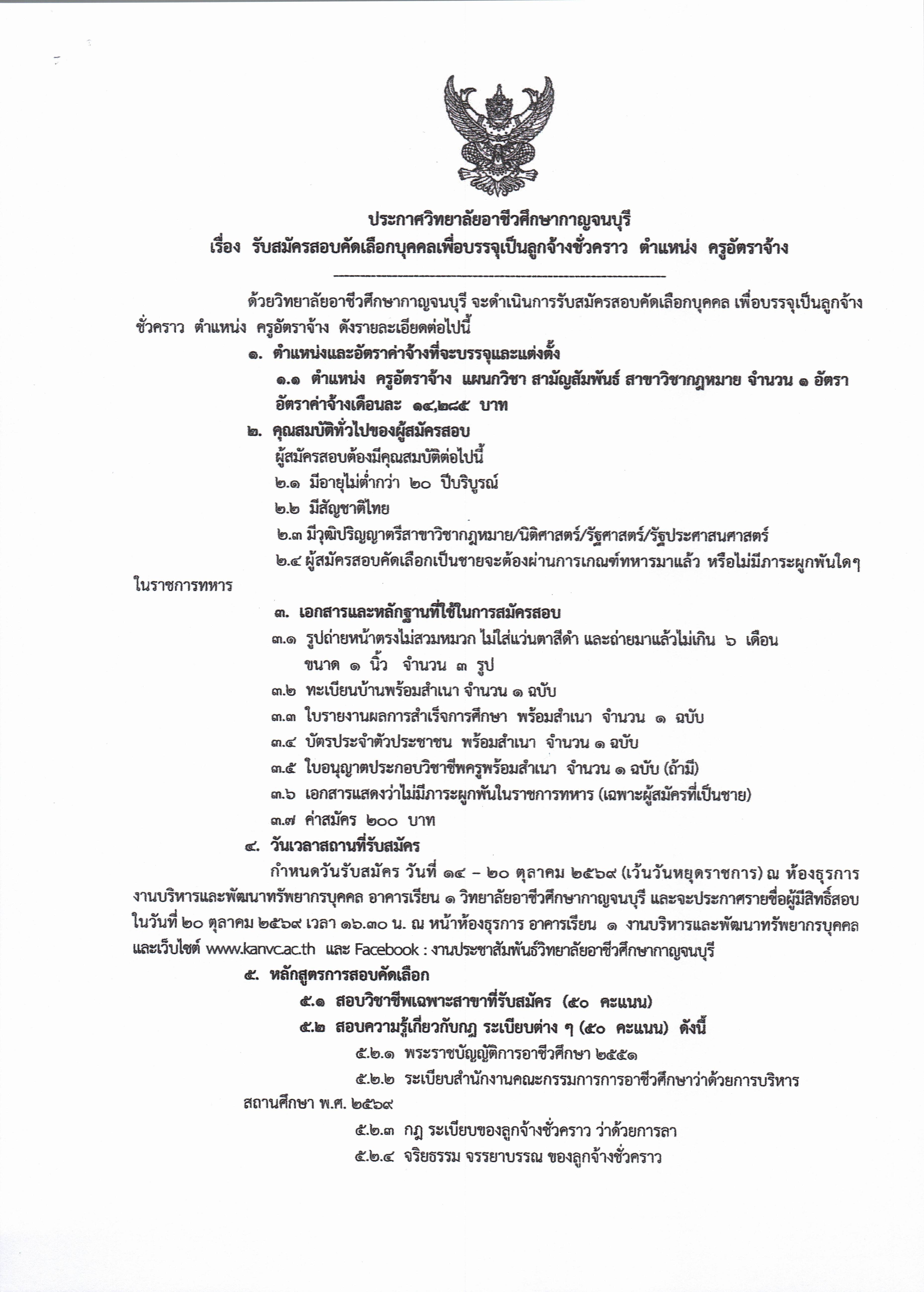 ประกาศวิทยาลัยอาชีวศึกษากาญจนบุรี
เรื่อง รับสมัครสอบคัดเลือกบุคคลเพื่อบรรจุเป็นลูกจ้างชั่วคราว ตำแหน่ง ครูอัตราจ้าง

ด้วยวิทยาลัยอาชีวศึกษากาญจนบุรี จะดำเนินการรับสมัครสอบคัดเลือกบุคคล เพื่อบรรจุเป็นลูกจ้างชั่วคราว ตำแหน่ง ครูอัตราจ้าง ดังรายละเอียดต่อไปนี้

๑. ตำแหน่งและอัตราค่าจ้างที่จะบรรจุและแต่งตั้ง
๑.๑ ตำแหน่ง ครูอัตราจ้าง แผนกวิชา สามัญสัมพันธ์ สาขาวิชากฎหมาย จำนวน ๑ อัตรา อัตราค่าจ้างเดือนละ ๑๔,๒๘๕ บาท

๒. คุณสมบัติทั่วไปของผู้สมัครสอบ
ผู้สมัครสอบต้องมีคุณสมบัติต่อไปนี้
๒.๑ มีอายุไม่ต่ำกว่า ๒๐ ปีบริบูรณ์
๒.๒ มีสัญชาติไทย
๒.๓ มีวุฒิปริญญาตรีสาขาวิชากฎหมาย/นิติศาสตร์/รัฐศาสตร์/รัฐประศาสนศาสตร์
๒.๔ ผู้สมัครสอบคัดเลือกเป็นชายจะต้องผ่านการเกณฑ์ทหารมาแล้ว หรือไม่มีภาระผูกพันใดๆ ในราชการทหาร

๓. เอกสารและหลักฐานที่ใช้ในการสมัครสอบ
๓.๑ รูปถ่ายหน้าตรงไม่สวมหมวก ไม่ใส่แว่นตาสีดำ และถ่ายมาแล้วไม่เกิน ๖ เดือน ขนาด ๑ นิ้ว จำนวน ๓ รูป
๓.๒ ทะเบียนบ้านพร้อมสำเนา จำนวน ๑ ฉบับ
๓.๓ ใบรายงานผลการสำเร็จการศึกษา พร้อมสำเนา จำนวน ๑ ฉบับ
๓.๔ บัตรประจำตัวประชาชน พร้อมสำเนา จำนวน ๑ ฉบับ
๓.๕ ใบอนุญาตประกอบวิชาชีพครูพร้อมสำเนา จำนวน ๑ ฉบับ (ถ้ามี)
๓.๖ เอกสารแสดงว่าไม่มีภาระผูกพันในราชการทหาร (เฉพาะผู้สมัครที่เป็นชาย)
๓.๗ ค่าสมัคร ๒๐๐ บาท

๔. วันเวลาสถานที่รับสมัคร
กำหนดวันรับสมัคร วันที่ ๑๔ – ๒๐ ตุลาคม ๒๕๖๙ (เว้นวันหยุดราชการ) ณ ห้องธุรการ งานบริหารและพัฒนาทรัพยากรบุคคล อาคารเรียน ๑ วิทยาลัยอาชีวศึกษากาญจนบุรี และจะประกาศรายชื่อผู้มีสิทธิ์สอบ ในวันที่ ๒๐ ตุลาคม ๒๕๖๙ เวลา ๑๖.๓๐ น. ณ หน้าห้องธุรการ อาคารเรียน ๑ งานบริหารและพัฒนาทรัพยากรบุคคล และเว็บไซต์ www.kanvc.ac.th และ Facebook : งานประชาสัมพันธ์วิทยาลัยอาชีวศึกษากาญจนบุรี

๕. หลักสูตรการสอบคัดเลือก
๕.๑ สอบวิชาชีพเฉพาะสาขาที่รับสมัคร (๕๐ คะแนน)
๕.๒ สอบความรู้เกี่ยวกับกฎ ระเบียบต่าง ๆ (๕๐ คะแนน) ดังนี้
๕.๒.๑ พระราชบัญญัติการอาชีวศึกษา ๒๕๕๑
๕.๒.๒ ระเบียบสำนักงานคณะกรรมการการอาชีวศึกษาว่าด้วยการบริหารสถานศึกษา พ.ศ. ๒๕๖๙
๕.๒.๓ กฎ ระเบียบของลูกจ้างชั่วคราว ว่าด้วยการลา
๕.๒.๔ จริยธรรม จรรยาบรรณ ของลูกจ้างชั่วคราว